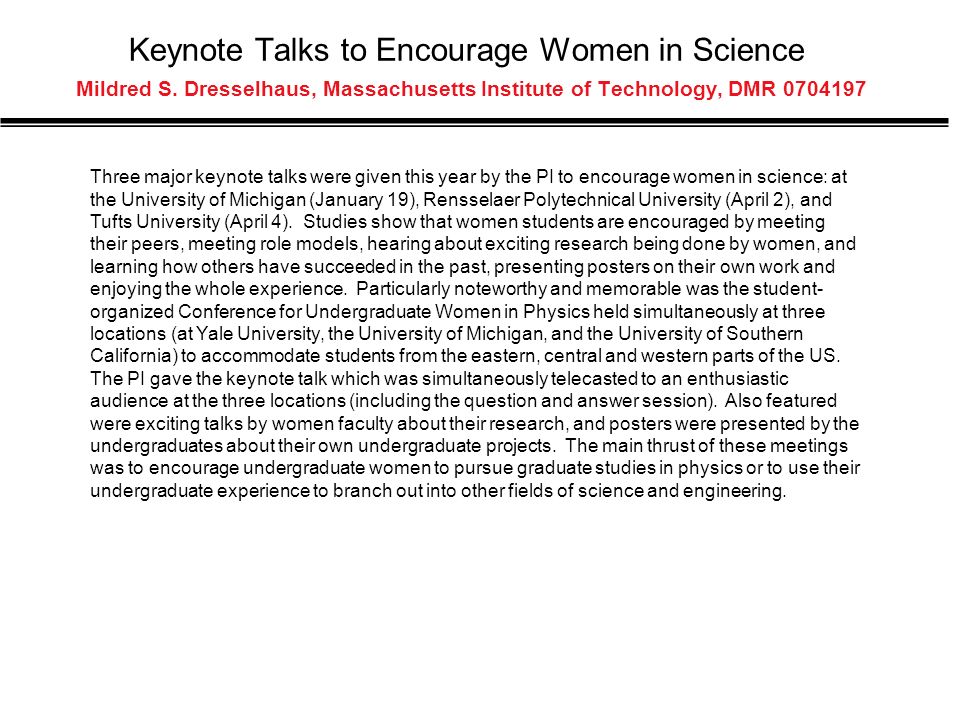 Keynote Talks to Encourage Women in Science
Mildred S. Dresselhaus, Massachusetts Institute of Technology, DMR 0704197

Three major keynote talks were given this year by the PI to encourage women in science: at the University of Michigan (January 19), Rensselaer Polytechnical University (April 2), and Tufts University (April 4). Studies show that women students are encouraged by meeting their peers, meeting role models, hearing about exciting research being done by women, and learning how others have succeeded in the past, presenting posters on their own work and enjoying the whole experience. Particularly noteworthy and memorable was the student-organized Conference for Undergraduate Women in Physics held simultaneously at three locations (at Yale University, the University of Michigan, and the University of Southern California) to accommodate students from the eastern, central and western parts of the US. The PI gave the keynote talk which was simultaneously telecasted to an enthusiastic audience at the three locations (including the question and answer session). Also featured were exciting talks by women faculty about their research, and posters were presented by the undergraduates about their own undergraduate projects. The main thrust of these meetings was to encourage undergraduate women to pursue graduate studies in physics or to use their undergraduate experience to branch out into other fields of science and engineering.